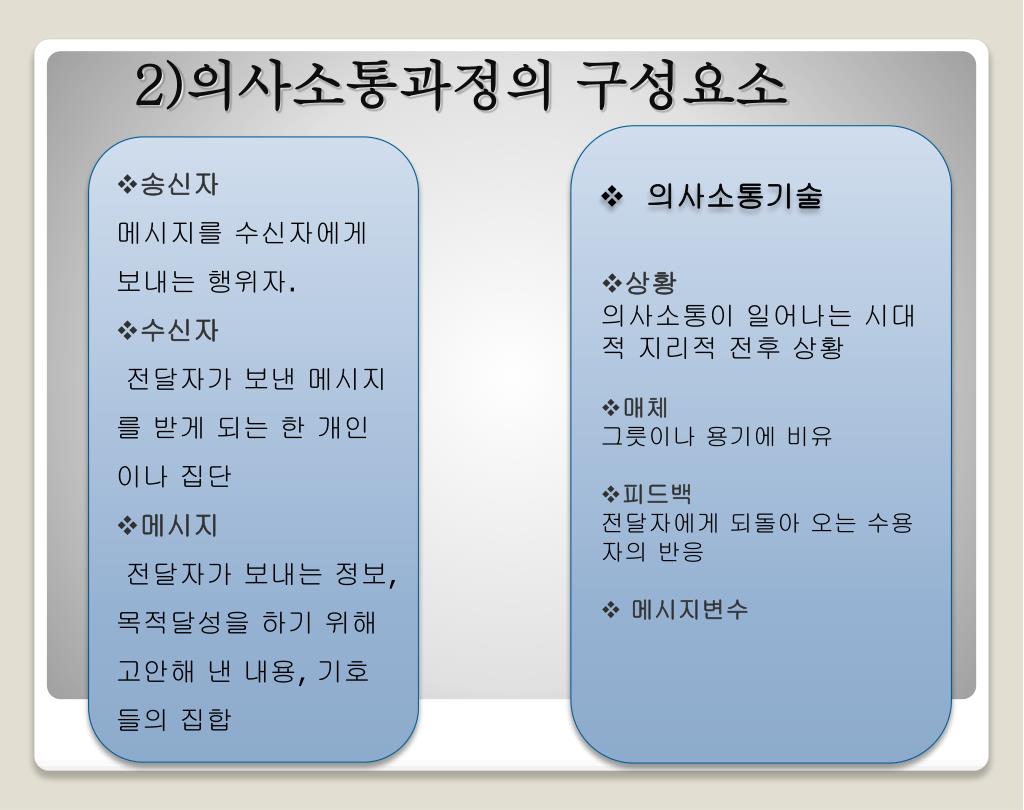 2)의사소통과정의 구성요소

❖송신자
메시지를 수신자에게 보내는 행위자.
❖수신자
전달자가 보낸 메시지를 받게 되는 한 개인이나 집단
❖메시지
전달자가 보내는 정보, 목적달성을 하기 위해 고안해 낸 내용, 기호들의 집합

❖ 의사소통기술

❖상황
의사소통이 일어나는 시대적 지리적 전후 상황

❖매체
그릇이나 용기에 비유

❖피드백
전달자에게 되돌아 오는 수용자의 반응

❖ 메시지변수